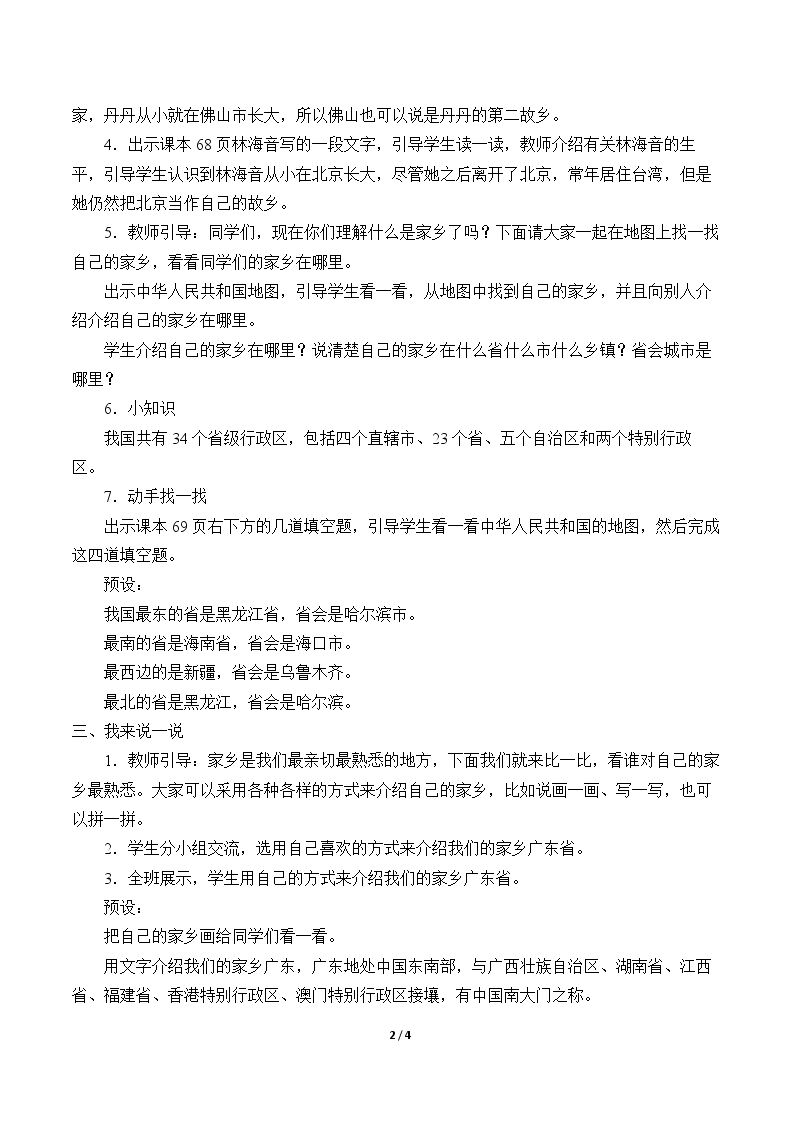 家，丹丹从小就在佛山市长大，所以佛山也可以说是丹丹的第二故乡。

4．出示课本68页林海音写的一段文字，引导学生读一读，教师介绍有关林海音的生平，引导学生认识到林海音从小在北京长大，尽管她之后离开了北京，常年居住台湾，但是她仍然把北京当作自己的故乡。

5．教师引导：同学们，现在你们理解什么是家乡了吗？下面请大家一起在地图上找一找自己的家乡，看看同学们的家乡在哪里。

出示中华人民共和国地图，引导学生看一看，从地图中找到自己的家乡，并且向别人介绍介绍自己的家乡在哪里。

学生介绍自己的家乡在哪里？说清楚自己的家乡在什么省什么市什么乡镇？省会城市是哪里？

6．小知识

我国共有34个省级行政区，包括四个直辖市、23个省、五个自治区和两个特别行政区。

7．动手找一找

出示课本69页右下方的几道填空题，引导学生看一看中华人民共和国的地图，然后完成这四道填空题。

预设：

我国最东的省是黑龙江省，省会是哈尔滨市。

最南的省是海南省，省会是海口市。

最西边的是新疆，省会是乌鲁木齐。

最北的省是黑龙江，省会是哈尔滨。

三、我来说一说

1．教师引导：家乡是我们最亲切最熟悉的地方，下面我们就来比一比，看谁对自己的家乡最熟悉。大家可以采用各种各样的方式来介绍自己的家乡，比如说画一画、写一写，也可以拼一拼。

2．学生分小组交流，选用自己喜欢的方式来介绍我们的家乡广东省。

3．全班展示，学生用自己的方式来介绍我们的家乡广东省。

预设：

把自己的家乡画给同学们看一看。

用文字介绍我们的家乡广东，广东地处中国东南部，与广西壮族自治区、湖南省、江西省、福建省、香港特别行政区、澳门特别行政区接壤，有中国南大门之称。

2 / 4